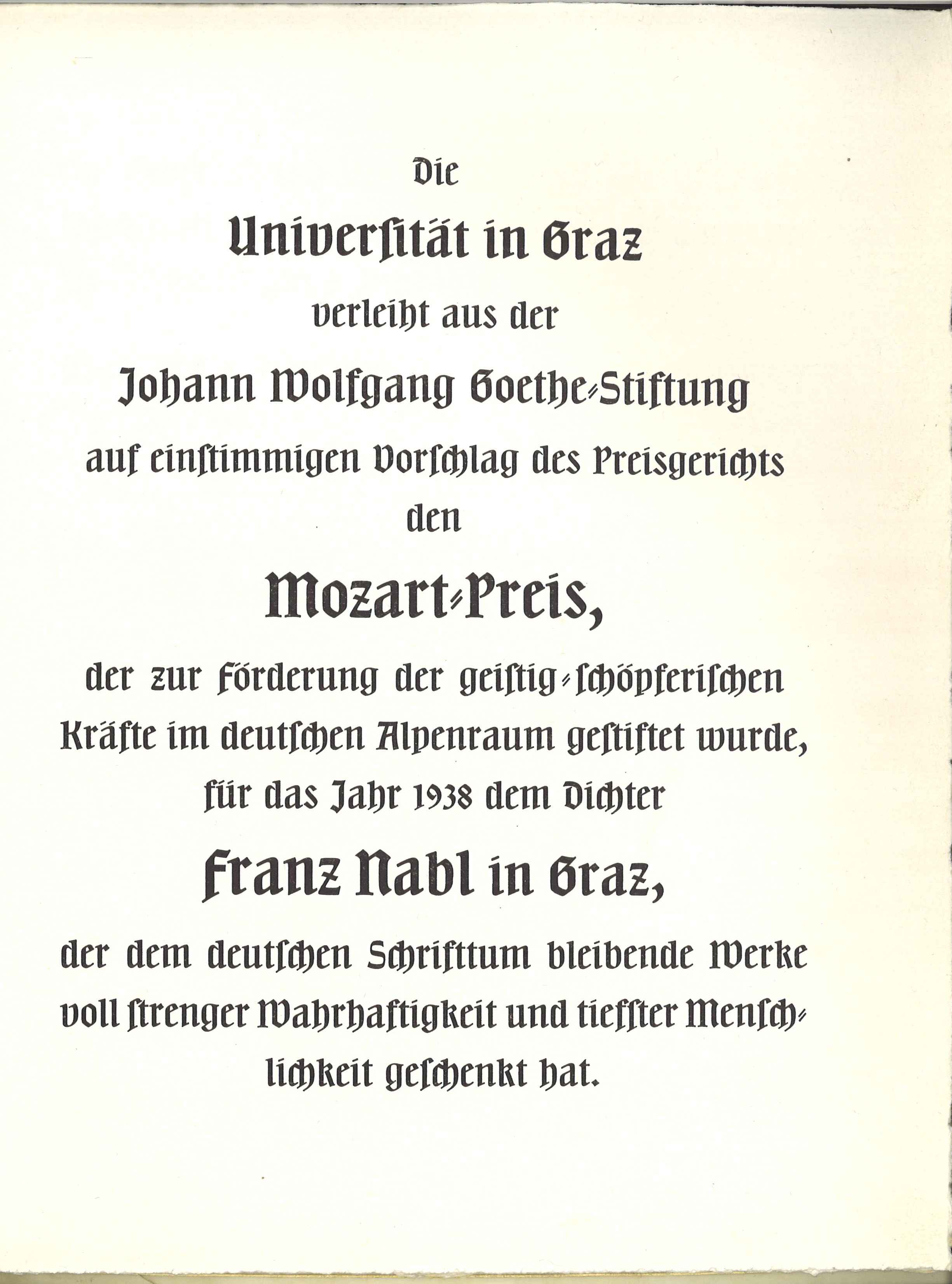 Die

Universität in Graz

verleiht aus der

Johann Wolfgang Goethe-Stiftung

auf einstimmigen Vorschlag des Preisgerichts

den

Mozart-Preis,

der zur Förderung der geistig-schöpferischen Kräfte im deutschen Alpenraum gestiftet wurde, für das Jahr 1938 dem Dichter

Franz Nabl in Graz,

der dem deutschen Schrifttum bleibende Werke voll strenger Wahrhaftigkeit und tiefster Menschlichkeit geschenkt hat.